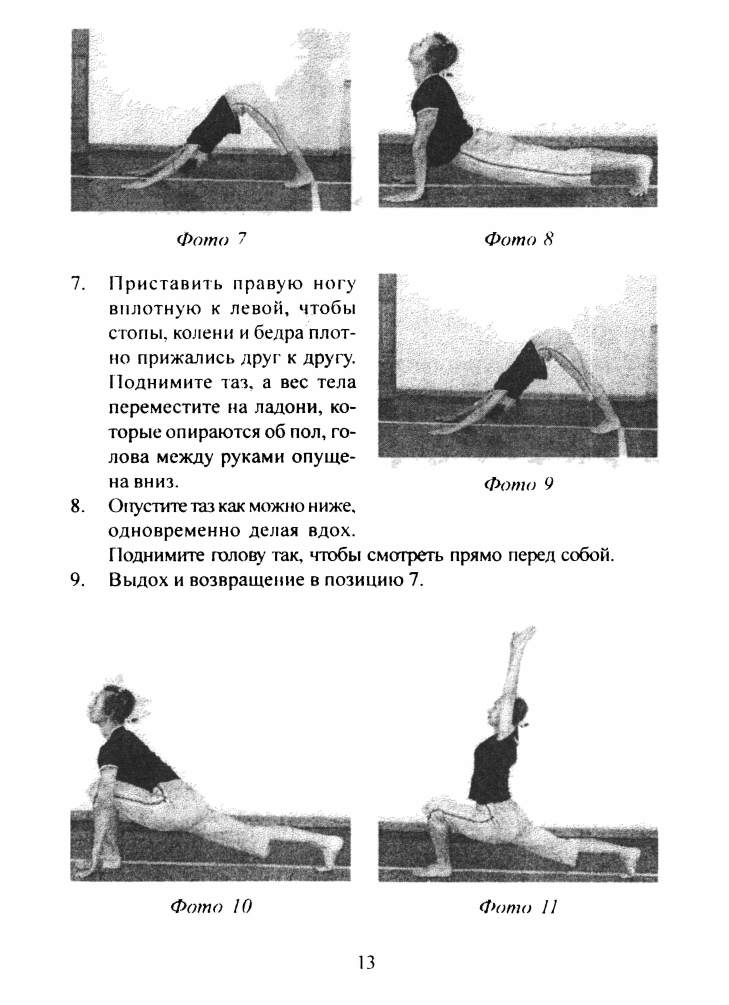 Фото 7

Фото 8

7. Приставить правую ногу вплотную к левой, чтобы стопы, колени и бедра плотно прижались друг к другу. Поднимите таз, а вес тела переместите на ладони, которые опираются об пол, голова между руками опущена вниз.

Фото 9

8. Опустите таз как можно ниже, одновременно делая вдох. Поднимите голову так, чтобы смотреть прямо перед собой.
9. Выдох и возвращение в позицию 7.

Фото 10

Фото 11

13